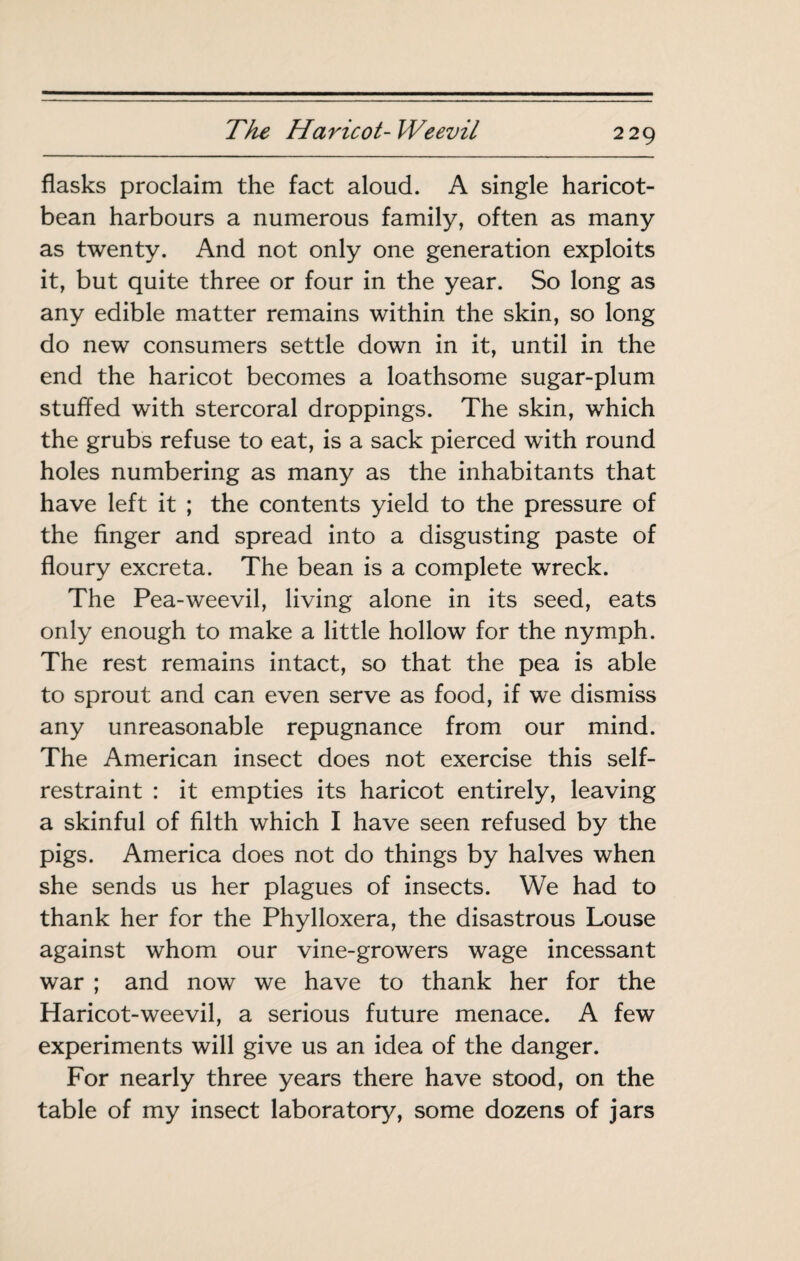 The Haricot-Weevil 229

flasks proclaim the fact aloud. A single haricot-bean harbours a numerous family, often as many as twenty. And not only one generation exploits it, but quite three or four in the year. So long as any edible matter remains within the skin, so long do new consumers settle down in it, until in the end the haricot becomes a loathsome sugar-plum stuffed with stercoral droppings. The skin, which the grubs refuse to eat, is a sack pierced with round holes numbering as many as the inhabitants that have left it ; the contents yield to the pressure of the finger and spread into a disgusting paste of floury excreta. The bean is a complete wreck.

The Pea-weevil, living alone in its seed, eats only enough to make a little hollow for the nymph. The rest remains intact, so that the pea is able to sprout and can even serve as food, if we dismiss any unreasonable repugnance from our mind. The American insect does not exercise this self-restraint : it empties its haricot entirely, leaving a skinful of filth which I have seen refused by the pigs. America does not do things by halves when she sends us her plagues of insects. We had to thank her for the Phylloxera, the disastrous Louse against whom our vine-growers wage incessant war ; and now we have to thank her for the Haricot-weevil, a serious future menace. A few experiments will give us an idea of the danger.

For nearly three years there have stood, on the table of my insect laboratory, some dozens of jars